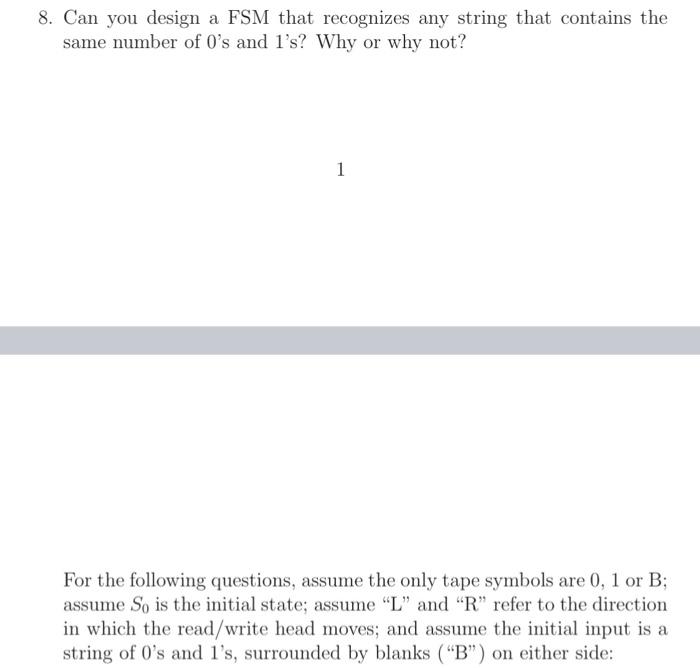 8. Can you design a FSM that recognizes any string that contains the same number of 0's and 1's? Why or why not?

1

For the following questions, assume the only tape symbols are 0, 1 or B; assume $S_0$ is the initial state; assume "L" and "R" refer to the direction in which the read/write head moves; and assume the initial input is a string of 0's and 1's, surrounded by blanks ("B") on either side: